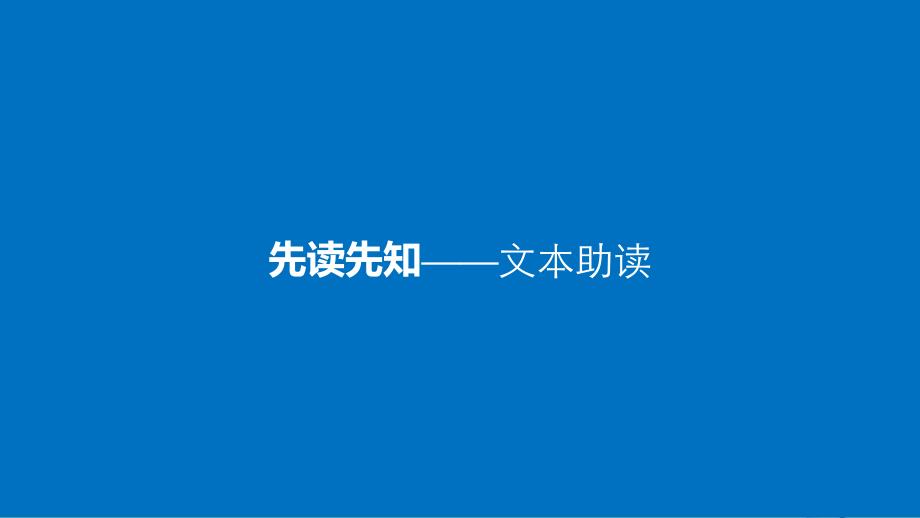 先读先知——文本助读